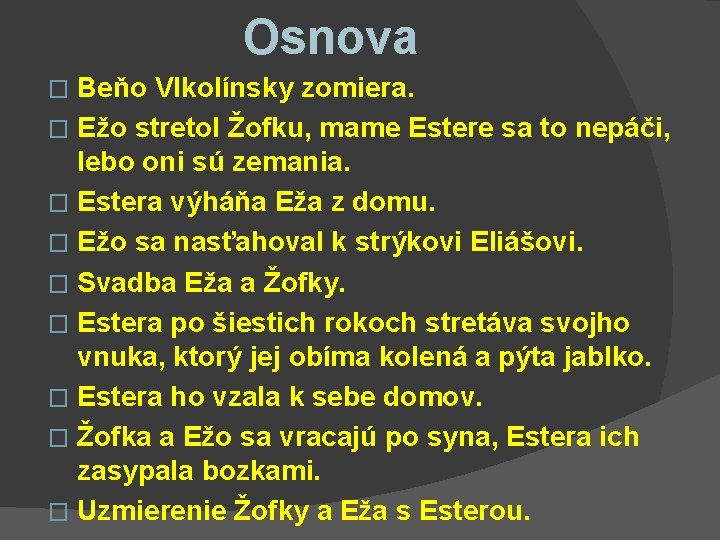 Osnova

□ Beňo Vlkolínsky zomiera.

□ Ežo stretol Žofku, mame Estere sa to nepáči, lebo oni sú zemania.

□ Estera výháňa Eža z domu.

□ Ežo sa nasťahoval k strýkovi Eliášovi.

□ Svadba Eža a Žofky.

□ Estera po šiestich rokoch stretáva svojho vnuka, ktorý jej obíma kolená a pýta jablko.

□ Estera ho vzala k sebe domov.

□ Žofka a Ežo sa vracajú po syna, Estera ich zasypala bozkami.

□ Uzmierenie Žofky a Eža s Esterou.